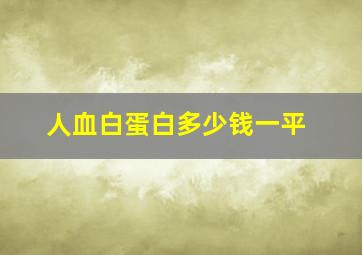 人血白蛋白多少钱一平